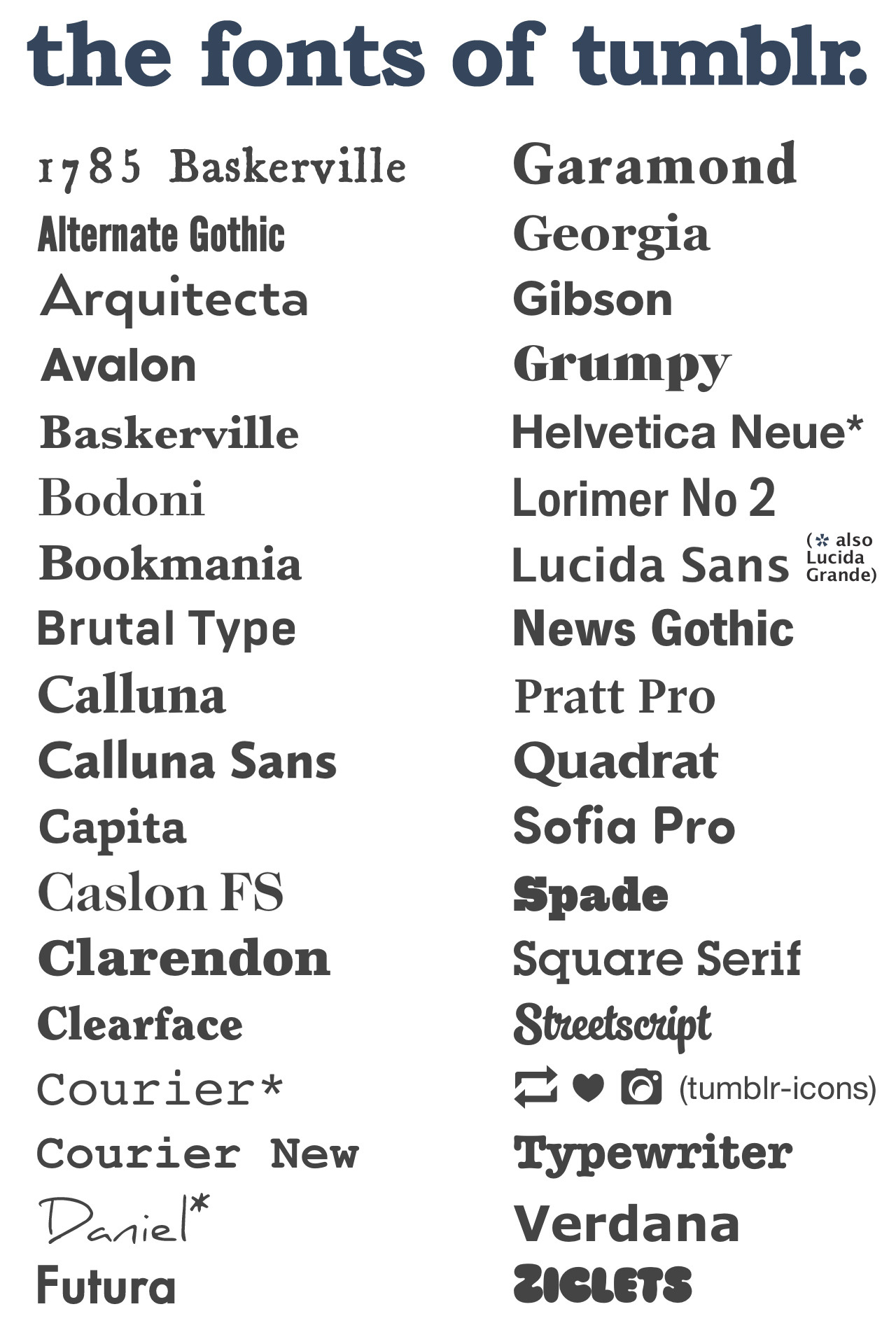 the fonts of tumblr.

1785 Baskerville
Alternate Gothic
Arquitecta
Avalon
Baskerville
Bodoni
Bookmania
Brutal Type
Calluna
Calluna Sans
Capita
Caslon FS
Clarendon
Clearface
Courier*
Courier New
Daniel*
Futura

Garamond
Georgia
Gibson
Grumpy
Helvetica Neue*
Lorimer No 2
Lucida Sans (* also Lucida Grande)
News Gothic
Pratt Pro
Quadrat
Sofia Pro
Spade
Square Serif
Streetscript
(tumblr-icons)
Typewriter
Verdana
ZICLETS